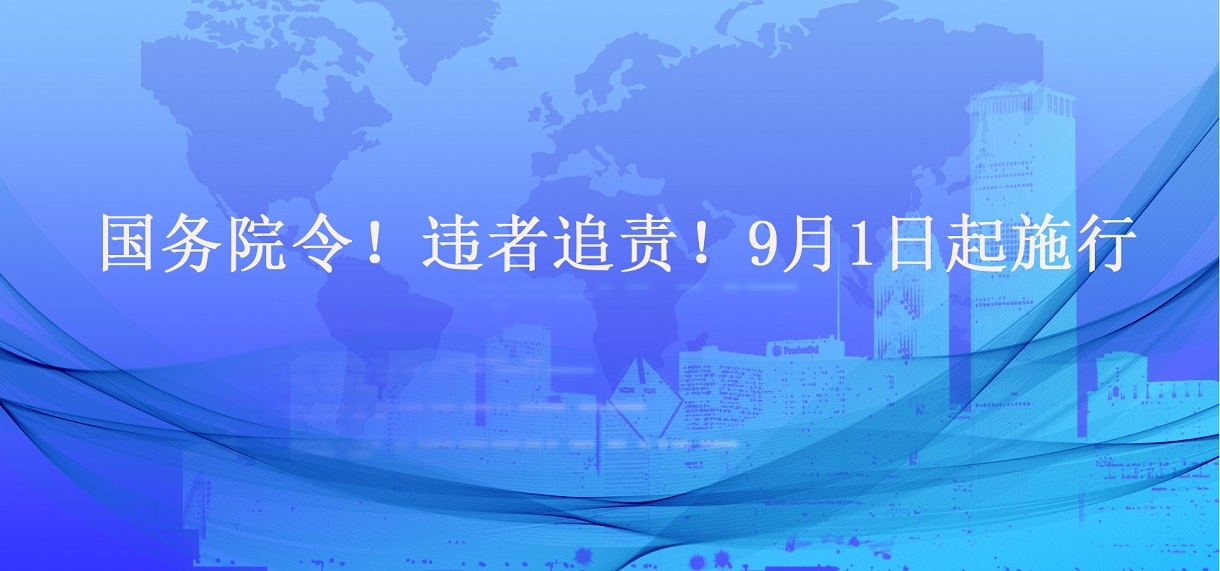 国务院令！违者追责！9月1日起施行